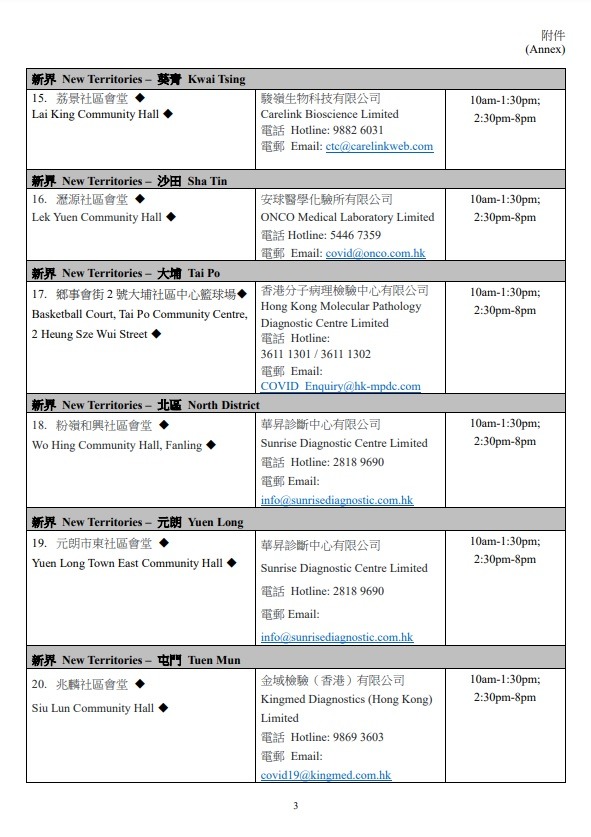 附件
(Annex)

| 新界 New Territories – 葵青 Kwai Tsing | | |
|---|---|---|
| 15. 荔景社區會堂 ◆ Lai King Community Hall ◆ | 駿嶺生物科技有限公司 Carelink Bioscience Limited 電話 Hotline: 9882 6031 電郵 Email: ctc@carelinkweb.com | 10am-1:30pm; 2:30pm-8pm |
| 新界 New Territories – 沙田 Sha Tin | | |
| 16. 瀝源社區會堂 ◆ Lek Yuen Community Hall ◆ | 安球醫學化驗所有限公司 ONCO Medical Laboratory Limited 電話 Hotline: 5446 7359 電郵 Email: covid@onco.com.hk | 10am-1:30pm; 2:30pm-8pm |
| 新界 New Territories – 大埔 Tai Po | | |
| 17. 鄉事會街 2 號大埔社區中心籃球場◆ Basketball Court, Tai Po Community Centre, 2 Heung Sze Wui Street ◆ | 香港分子病理檢驗中心有限公司 Hong Kong Molecular Pathology Diagnostic Centre Limited 電話 Hotline: 3611 1301 / 3611 1302 電郵 Email: COVID_Enquiry@hk-mpdc.com | 10am-1:30pm; 2:30pm-8pm |
| 新界 New Territories – 北區 North District | | |
| 18. 粉嶺和興社區會堂 ◆ Wo Hing Community Hall, Fanling ◆ | 華昇診斷中心有限公司 Sunrise Diagnostic Centre Limited 電話 Hotline: 2818 9690 電郵 Email: info@sunrisediagnostic.com.hk | 10am-1:30pm; 2:30pm-8pm |
| 新界 New Territories – 元朗 Yuen Long | | |
| 19. 元朗市東社區會堂 ◆ Yuen Long Town East Community Hall ◆ | 華昇診斷中心有限公司 Sunrise Diagnostic Centre Limited 電話 Hotline: 2818 9690 電郵 Email: info@sunrisediagnostic.com.hk | 10am-1:30pm; 2:30pm-8pm |
| 新界 New Territories – 屯門 Tuen Mun | | |
| 20. 兆麟社區會堂 ◆ Siu Lun Community Hall ◆ | 金域檢驗（香港）有限公司 Kingmed Diagnostics (Hong Kong) Limited 電話 Hotline: 9869 3603 電郵 Email: covid19@kingmed.com.hk | 10am-1:30pm; 2:30pm-8pm |

3